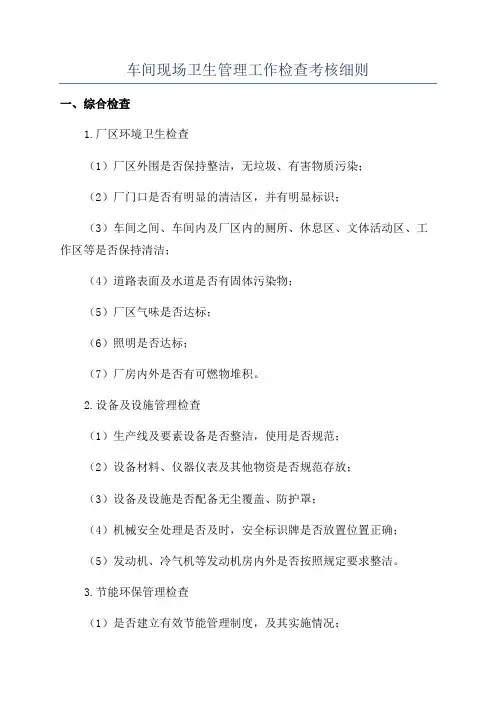 车间现场卫生管理工作检查考核细则

一、综合检查

1.厂区环境卫生检查

（1）厂区外围是否保持整洁，无垃圾、有害物质污染；

（2）厂门口是否有明显的清洁区，并有明显标识；

（3）车间之间、车间内及厂区内的厕所、休息区、文体活动区、工作区等是否保持清洁；

（4）道路表面及水道是否有固体污染物；

（5）厂区气味是否达标；

（6）照明是否达标；

（7）厂房内外是否有可燃物堆积。

2.设备及设施管理检查

（1）生产线及要素设备是否整洁，使用是否规范；

（2）设备材料、仪器仪表及其他物资是否规范存放；

（3）设备及设施是否配备无尘覆盖、防护罩；

（4）机械安全处理是否及时，安全标识牌是否放置位置正确；

（5）发动机、冷气机等发动机房内外是否按照规定要求整洁。

3.节能环保管理检查

（1）是否建立有效节能管理制度，及其实施情况；